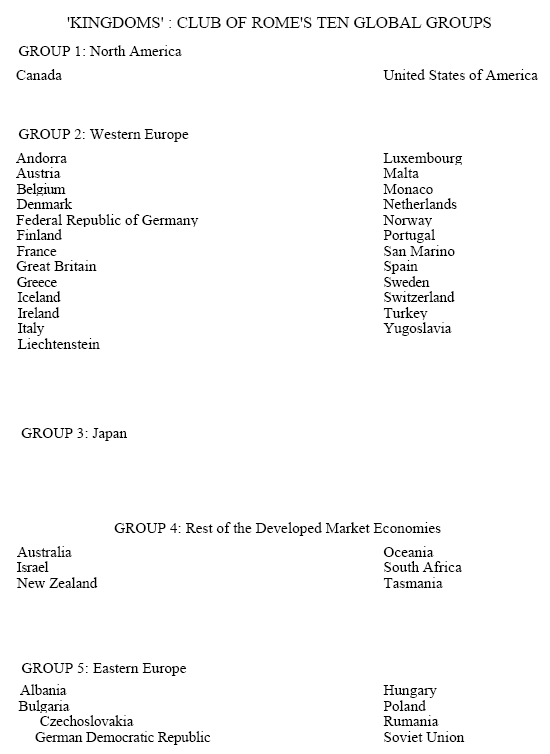 'KINGDOMS' : CLUB OF ROME'S TEN GLOBAL GROUPS

GROUP 1: North America

Canada

United States of America

GROUP 2: Western Europe

Andorra
Austria
Belgium
Denmark
Federal Republic of Germany
Finland
France
Great Britain
Greece
Iceland
Ireland
Italy
Liechtenstein

Luxembourg
Malta
Monaco
Netherlands
Norway
Portugal
San Marino
Spain
Sweden
Switzerland
Turkey
Yugoslavia

GROUP 3: Japan

GROUP 4: Rest of the Developed Market Economies

Australia
Israel
New Zealand

Oceania
South Africa
Tasmania

GROUP 5: Eastern Europe

Albania
Bulgaria
Czechoslovakia
German Democratic Republic

Hungary
Poland
Rumania
Soviet Union